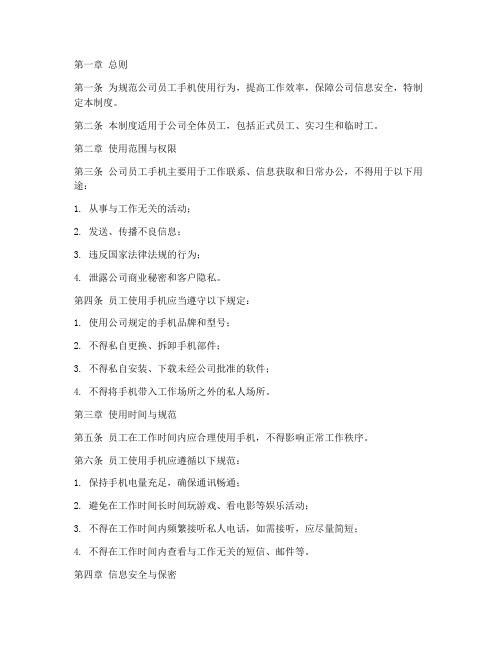 第一章 总则

第一条 为规范公司员工手机使用行为，提高工作效率，保障公司信息安全，特制定本制度。

第二条 本制度适用于公司全体员工，包括正式员工、实习生和临时工。

第二章 使用范围与权限

第三条 公司员工手机主要用于工作联系、信息获取和日常办公，不得用于以下用途：

1. 从事与工作无关的活动；

2. 发送、传播不良信息；

3. 违反国家法律法规的行为；

4. 泄露公司商业秘密和客户隐私。

第四条 员工使用手机应当遵守以下规定：

1. 使用公司规定的手机品牌和型号；

2. 不得私自更换、拆卸手机部件；

3. 不得私自安装、下载未经公司批准的软件；

4. 不得将手机带入工作场所之外的私人场所。

第三章 使用时间与规范

第五条 员工在工作时间内应合理使用手机，不得影响正常工作秩序。

第六条 员工使用手机应遵循以下规范：

1. 保持手机电量充足，确保通讯畅通；

2. 避免在工作时间长时间玩游戏、看电影等娱乐活动；

3. 不得在工作时间内频繁接听私人电话，如需接听，应尽量简短；

4. 不得在工作时间内查看与工作无关的短信、邮件等。

第四章 信息安全与保密